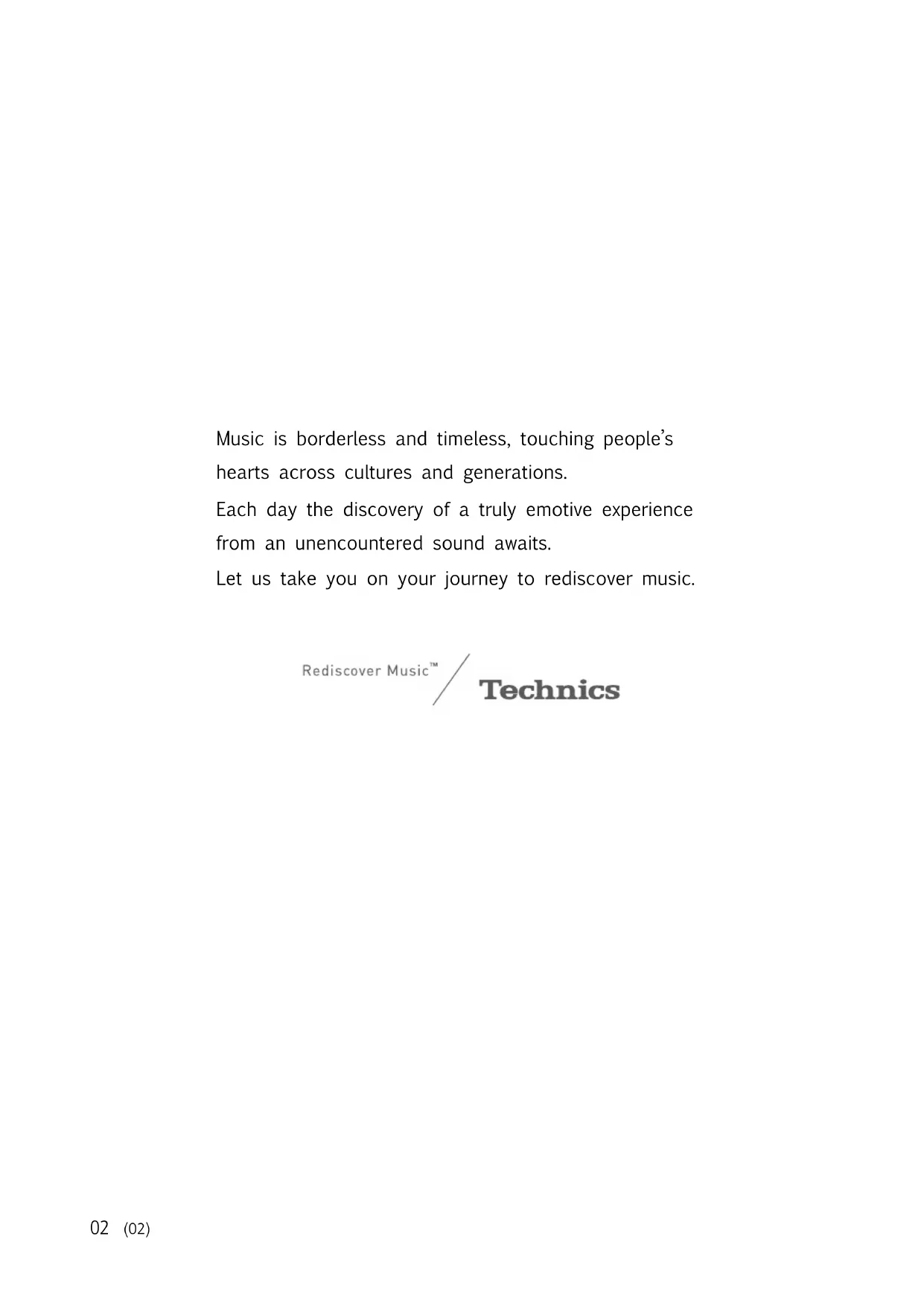 Music is borderless and timeless, touching people's hearts across cultures and generations.

Each day the discovery of a truly emotive experience from an unencountered sound awaits.

Let us take you on your journey to rediscover music.

Rediscover Music™

Technics

02 (02)